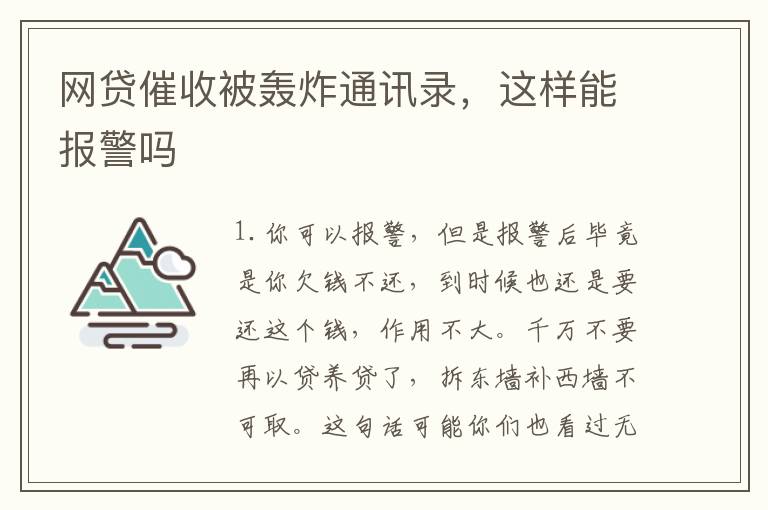 网贷催收被轰炸通讯录，这样能报警吗

1. 你可以报警，但是报警后毕竟是你欠钱不还，到时候也还是要还这个钱，作用不大。千万不要再以贷养贷了，拆东墙补西墙不可取。这句话可能你们也看过无